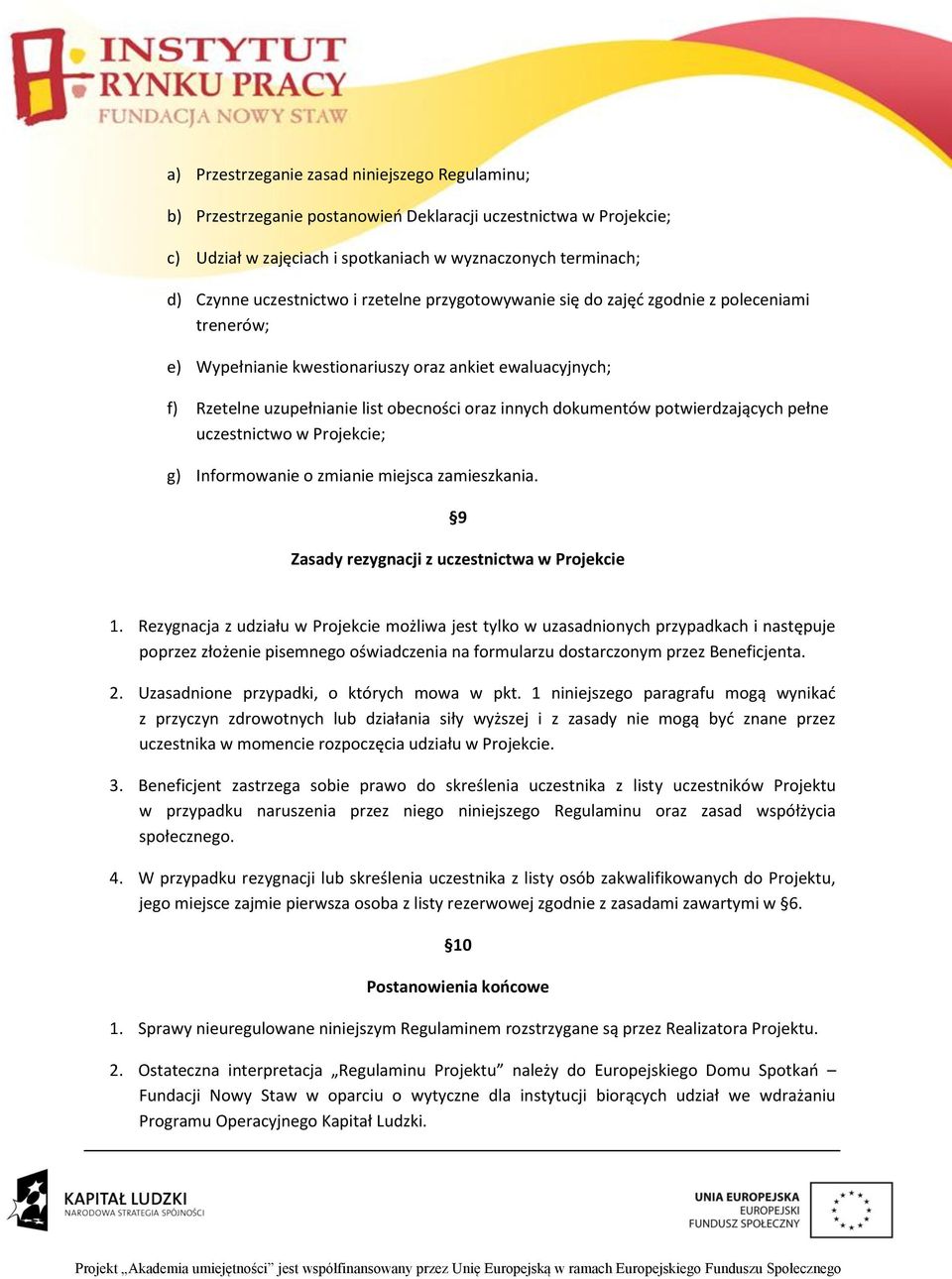 INSTYTUT RYNKU PRACY
FUNDACJA NOWY STAW

a) Przestrzeganie zasad niniejszego Regulaminu;

b) Przestrzeganie postanowień Deklaracji uczestnictwa w Projekcie;

c) Udział w zajęciach i spotkaniach w wyznaczonych terminach;

d) Czynne uczestnictwo i rzetelne przygotowywanie się do zajęć zgodnie z poleceniami trenerów;

e) Wypełnianie kwestionariuszy oraz ankiet ewaluacyjnych;

f) Rzetelne uzupełnianie list obecności oraz innych dokumentów potwierdzających pełne uczestnictwo w Projekcie;

g) Informowanie o zmianie miejsca zamieszkania.

§9

Zasady rezygnacji z uczestnictwa w Projekcie

1. Rezygnacja z udziału w Projekcie możliwa jest tylko w uzasadnionych przypadkach i następuje poprzez złożenie pisemnego oświadczenia na formularzu dostarczonym przez Beneficjenta.

2. Uzasadnione przypadki, o których mowa w pkt. 1 niniejszego paragrafu mogą wynikać z przyczyn zdrowotnych lub działania siły wyższej i z zasady nie mogą być znane przez uczestnika w momencie rozpoczęcia udziału w Projekcie.

3. Beneficjent zastrzega sobie prawo do skreślenia uczestnika z listy uczestników Projektu w przypadku naruszenia przez niego niniejszego Regulaminu oraz zasad współżycia społecznego.

4. W przypadku rezygnacji lub skreślenia uczestnika z listy osób zakwalifikowanych do Projektu, jego miejsce zajmie pierwsza osoba z listy rezerwowej zgodnie z zasadami zawartymi w §6.

§10

Postanowienia końcowe

1. Sprawy nieuregulowane niniejszym Regulaminem rozstrzygane są przez Realizatora Projektu.

2. Ostateczna interpretacja „Regulaminu Projektu” należy do Europejskiego Domu Spotkań – Fundacji Nowy Staw w oparciu o wytyczne dla instytucji biorących udział we wdrażaniu Programu Operacyjnego Kapitał Ludzki.

KAPITAŁ LUDZKI
NARODOWA STRATEGIA SPÓJNOŚCI

UNIA EUROPEJSKA
EUROPEJSKI
FUNDUSZ SPOŁECZNY

Projekt „Akademia umiejętności” jest współfinansowany przez Unię Europejską w ramach Europejskiego Funduszu Społecznego